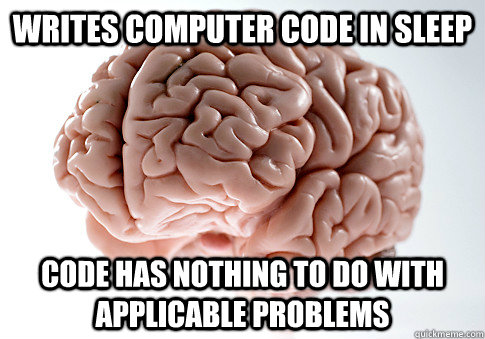 WRITES COMPUTER CODE IN SLEEP

CODE HAS NOTHING TO DO WITH APPLICABLE PROBLEMS

quickmeme.com